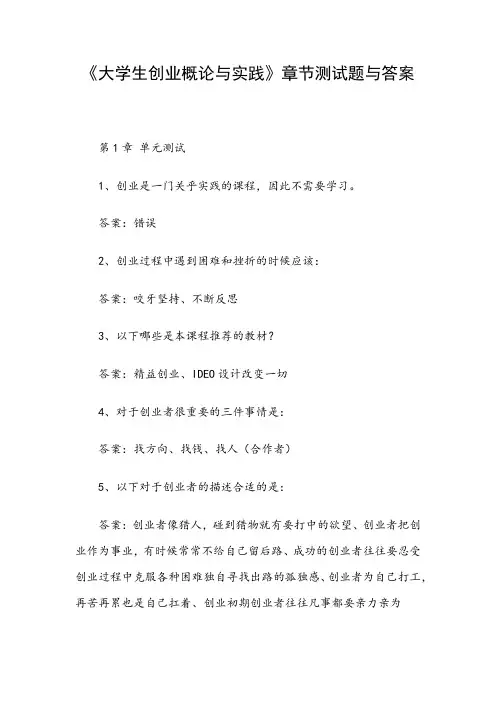 《大学生创业概论与实践》章节测试题与答案

第1章 单元测试

1、创业是一门关乎实践的课程，因此不需要学习。

答案：错误

2、创业过程中遇到困难和挫折的时候应该：

答案：咬牙坚持、不断反思

3、以下哪些是本课程推荐的教材？

答案：精益创业、IDEO设计改变一切

4、对于创业者很重要的三件事情是：

答案：找方向、找钱、找人（合作者）

5、以下对于创业者的描述合适的是：

答案：创业者像猎人，碰到猎物就有要打中的欲望、创业者把创业作为事业，有时候常常不给自己留后路、成功的创业者往往要忍受创业过程中克服各种困难独自寻找出路的孤独感、创业者为自己打工，再苦再累也是自己扛着、创业初期创业者往往凡事都要亲力亲为